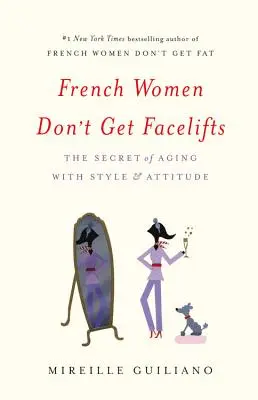 #1 New York Times bestselling author of
FRENCH WOMEN DON'T GET FAT

French Women Don't Get Facelifts

THE SECRET of AGING WITH STYLE & ATTITUDE

MIREILLE GUILIANO